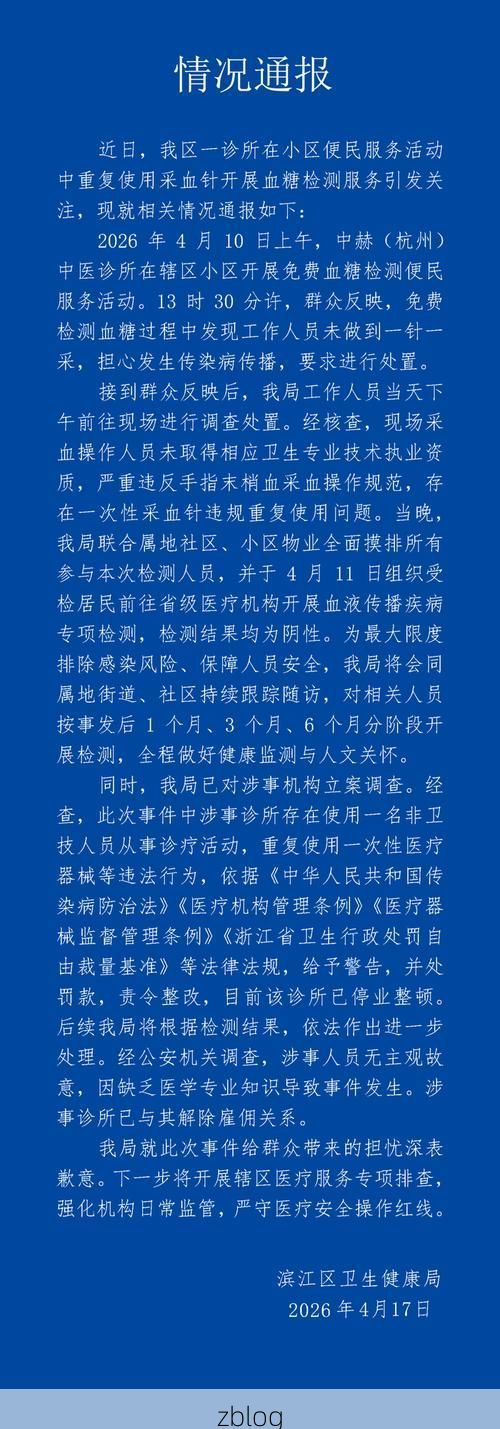 情况通报

近日，我区一诊所在小区便民服务活动中重复使用采血针开展血糖检测服务引发关注，现就相关情况通报如下：

2026 年 4 月 10 日上午，中赫（杭州）中医诊所在辖区小区开展免费血糖检测便民服务活动。13 时 30 分许，群众反映，免费检测血糖过程中发现工作人员未做到一针一采，担心发生传染病传播，要求进行处置。

接到群众反映后，我局工作人员当天下午前往现场进行调查处置。经核查，现场采血操作人员未取得相应卫生专业技术执业资质，严重违反手指末梢血采血操作规范，存在一次性采血针违规重复使用问题。当晚，我局联合属地社区、小区物业全面摸排所有参与本次检测人员，并于 4 月 11 日组织受检居民前往省级医疗机构开展血液传播疾病专项检测，检测结果均为阴性。为最大限度排除感染风险、保障人员安全，我局将会同属地街道、社区持续跟踪随访，对相关人员按事发后 1 个月、3 个月、6 个月分阶段开展检测，全程做好健康监测与人文关怀。

同时，我局已对涉事机构立案调查。经查，此次事件中涉事诊所存在使用一名非卫技人员从事诊疗活动，重复使用一次性医疗器械等违法行为，依据《中华人民共和国传染病防治法》《医疗机构管理条例》《医疗器械监督管理条例》《浙江省卫生行政处罚自由裁量基准》等法律法规，给予警告，并处罚款，责令整改，目前该诊所已停业整顿。后续我局将根据检测结果，依法作出进一步处理。经公安机关调查，涉事人员无主观故意，因缺乏医学专业知识导致事件发生。涉事诊所已与其解除雇佣关系。

我局就此次事件给群众带来的担忧深表歉意。下一步将开展辖区医疗服务专项排查，强化机构日常监管，严守医疗安全操作红线。

滨江区卫生健康局
2026 年4月17日

zblog